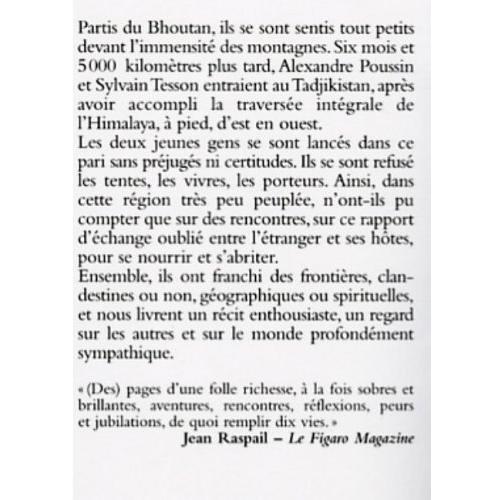 Partis du Bhoutan, ils se sont sentis tout petits devant l'immensité des montagnes. Six mois et 5000 kilomètres plus tard, Alexandre Poussin et Sylvain Tesson entraient au Tadjikistan, après avoir accompli la traversée intégrale de l'Himalaya, à pied, d'est en ouest.
Les deux jeunes gens se sont lancés dans ce pari sans préjugés ni certitudes. Ils se sont refusé les tentes, les vivres, les porteurs. Ainsi, dans cette région très peu peuplée, n'ont-ils pu compter que sur des rencontres, sur ce rapport d'échange oublié entre l'étranger et ses hôtes, pour se nourrir et s'abriter.
Ensemble, ils ont franchi des frontières, clandestines ou non, géographiques ou spirituelles, et nous livrent un récit enthousiaste, un regard sur les autres et sur le monde profondément sympathique.

« (Des) pages d'une folle richesse, à la fois sobres et brillantes, aventures, rencontres, réflexions, peurs et jubilations, de quoi remplir dix vies. »
Jean Raspail – Le Figaro Magazine